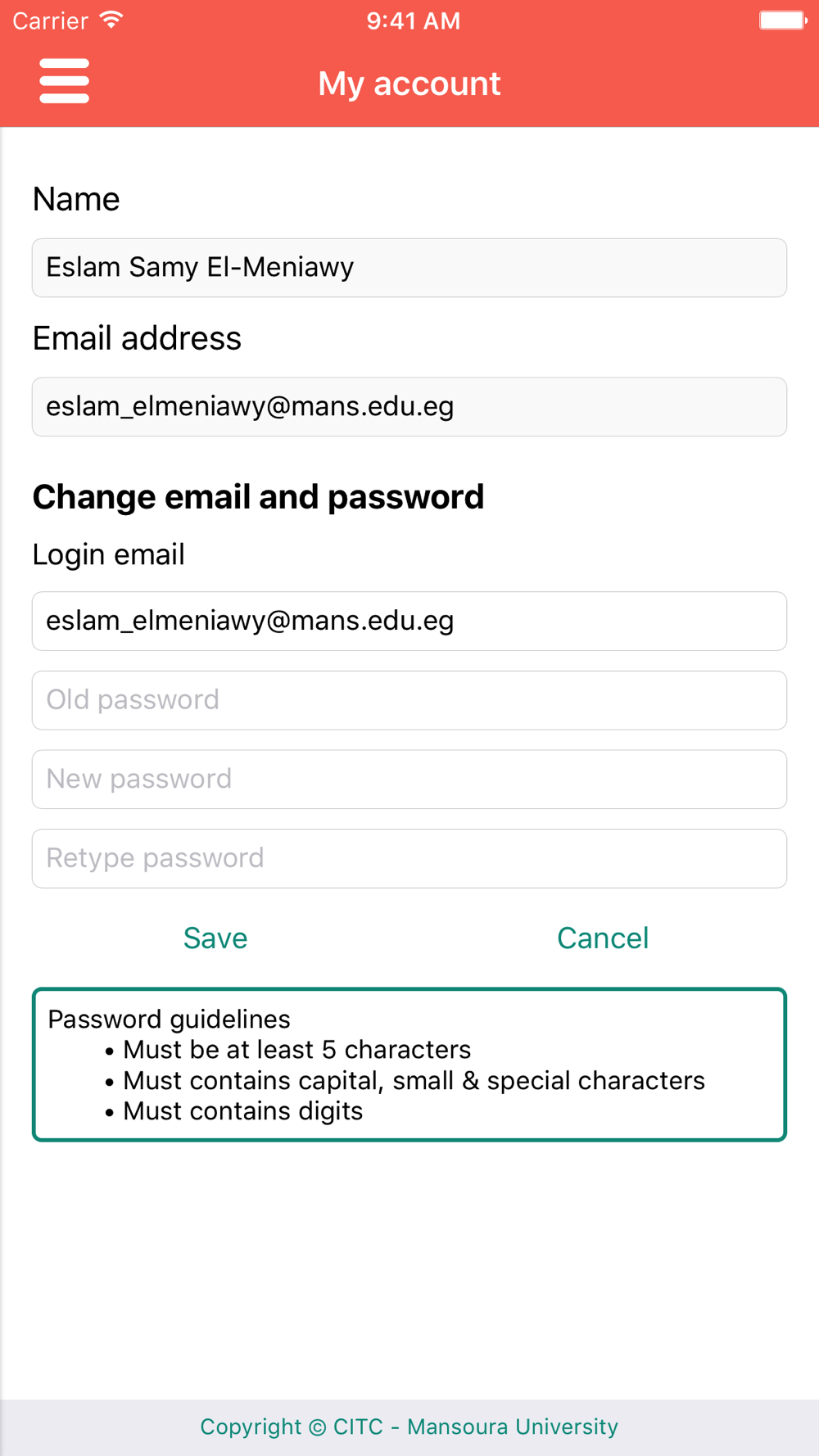 Carrier 9:41 AM

My account

Name

Eslam Samy El-Meniawy

Email address

eslam_elmeniawy@mans.edu.eg

Change email and password

Login email

eslam_elmeniawy@mans.edu.eg

Old password

New password

Retype password

Save Cancel

Password guidelines
• Must be at least 5 characters
• Must contains capital, small & special characters
• Must contains digits

Copyright © CITC - Mansoura University